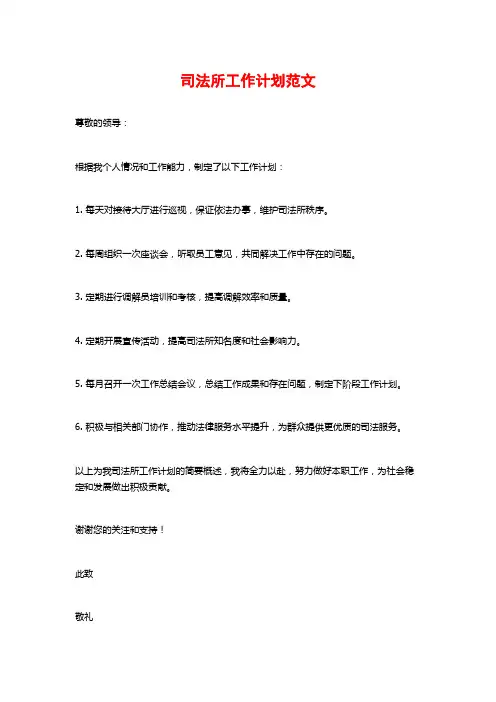 司法所工作计划范文

尊敬的领导：

根据我个人情况和工作能力，制定了以下工作计划：

1. 每天对接待大厅进行巡视，保证依法办事，维护司法所秩序。

2. 每周组织一次座谈会，听取员工意见，共同解决工作中存在的问题。

3. 定期进行调解员培训和考核，提高调解效率和质量。

4. 定期开展宣传活动，提高司法所知名度和社会影响力。

5. 每月召开一次工作总结会议，总结工作成果和存在问题，制定下阶段工作计划。

6. 积极与相关部门协作，推动法律服务水平提升，为群众提供更优质的司法服务。

以上为我司法所工作计划的简要概述，我将全力以赴，努力做好本职工作，为社会稳定和发展做出积极贡献。

谢谢您的关注和支持！

此致

敬礼